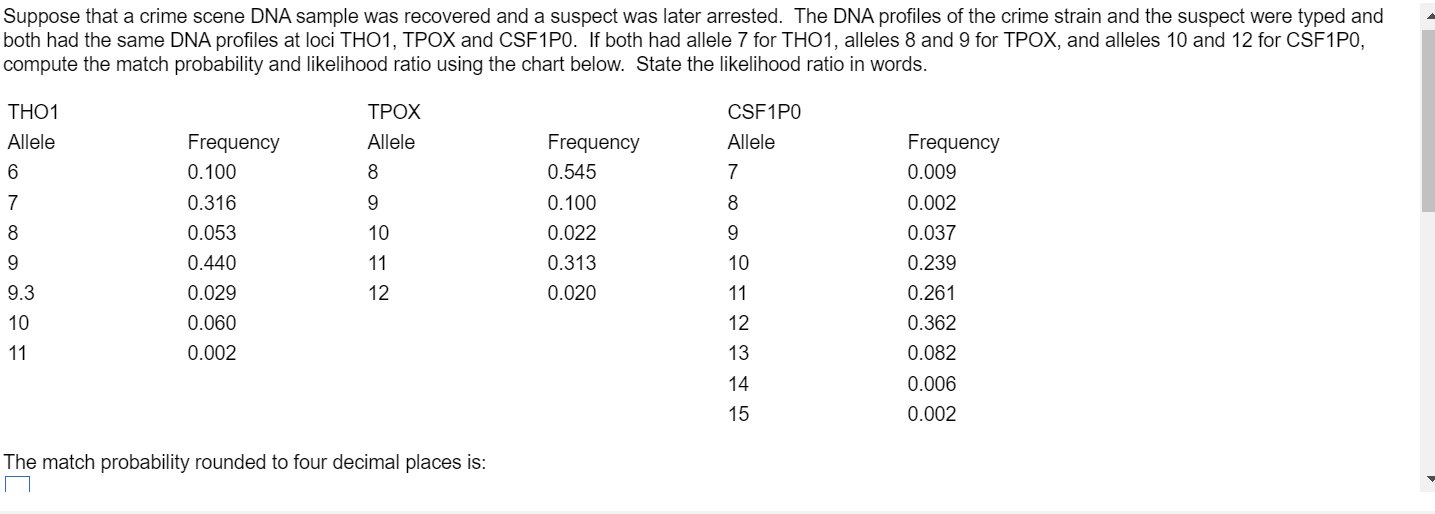 Suppose that a crime scene DNA sample was recovered and a suspect was later arrested. The DNA profiles of the crime strain and the suspect were typed and both had the same DNA profiles at loci THO1, TPOX and CSF1P0. If both had allele 7 for THO1, alleles 8 and 9 for TPOX, and alleles 10 and 12 for CSF1P0, compute the match probability and likelihood ratio using the chart below. State the likelihood ratio in words.

| THO1 | | TPOX | | CSF1P0 | |
|---|---|---|---|---|---|
| Allele | Frequency | Allele | Frequency | Allele | Frequency |
| 6 | 0.100 | 8 | 0.545 | 7 | 0.009 |
| 7 | 0.316 | 9 | 0.100 | 8 | 0.002 |
| 8 | 0.053 | 10 | 0.022 | 9 | 0.037 |
| 9 | 0.440 | 11 | 0.313 | 10 | 0.239 |
| 9.3 | 0.029 | 12 | 0.020 | 11 | 0.261 |
| 10 | 0.060 | | | 12 | 0.362 |
| 11 | 0.002 | | | 13 | 0.082 |
| | | | | 14 | 0.006 |
| | | | | 15 | 0.002 |

The match probability rounded to four decimal places is: